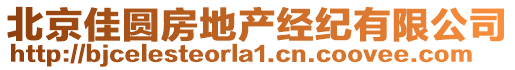 北京佳圆房地产经纪有限公司
http://bjcelesteorla1.cn.coovee.com